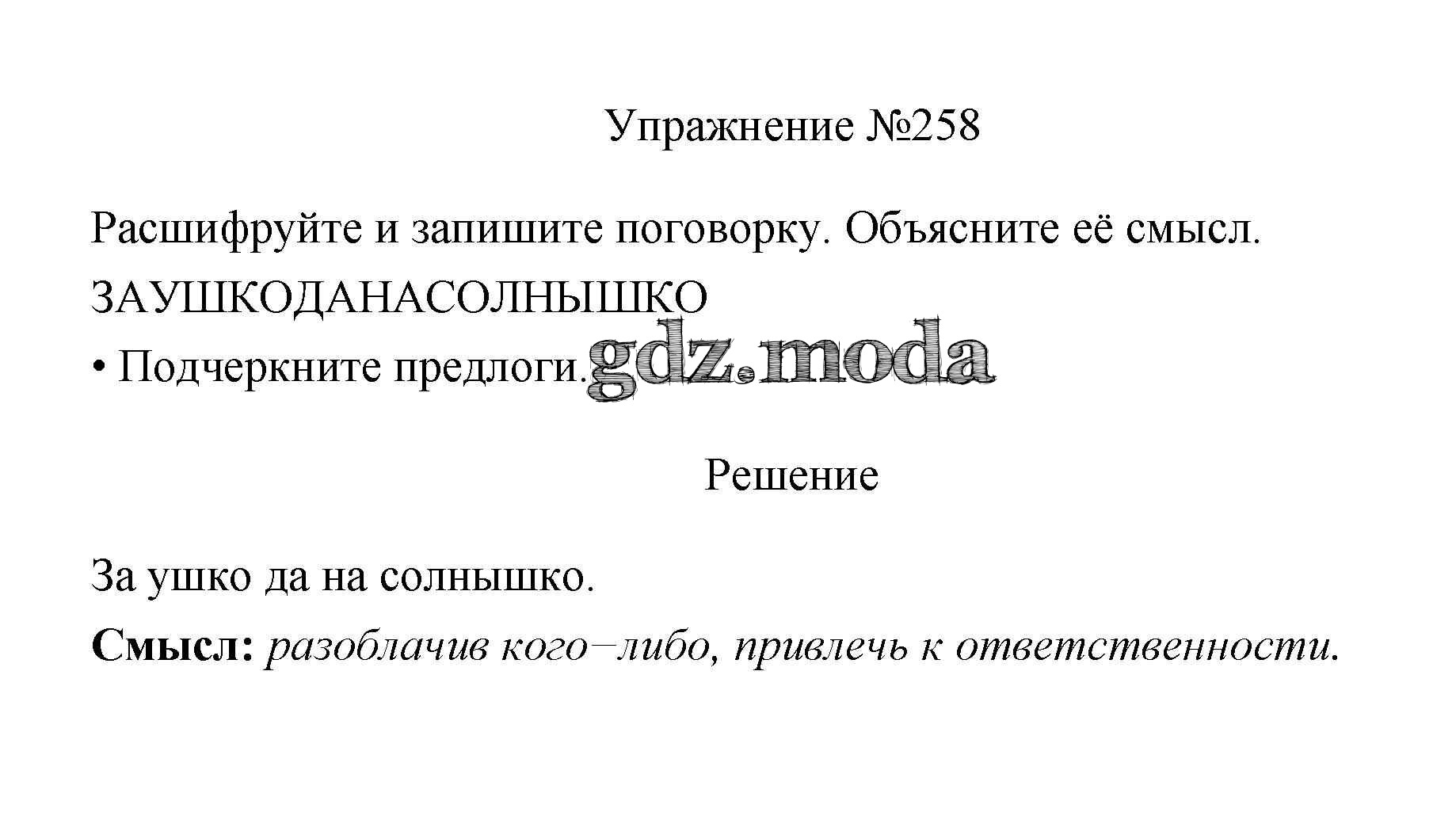 Упражнение №258

Расшифруйте и запишите поговорку. Объясните её смысл.

ЗАУШКОДАНАСОЛНЫШКО

• Подчеркните предлоги.

Решение

За ушко да на солнышко.

Смысл: разоблачив кого−либо, привлечь к ответственности.

gdz.moda